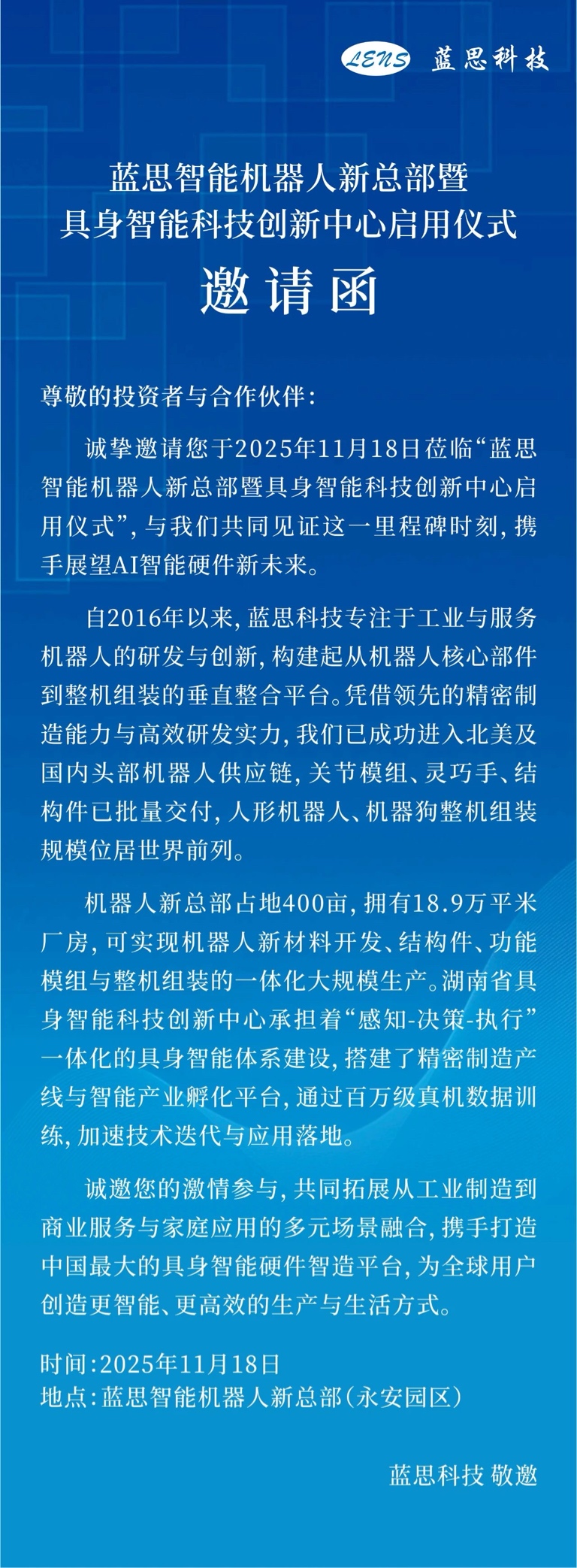 LENS 蓝思科技

蓝思智能机器人新总部暨
具身智能科技创新中心启用仪式
邀请函

尊敬的投资者与合作伙伴：

诚挚邀请您于2025年11月18日莅临“蓝思智能机器人新总部暨具身智能科技创新中心启用仪式”，与我们共同见证这一里程碑时刻，携手展望AI智能硬件新未来。

自2016年以来，蓝思科技专注于工业与服务机器人的研发与创新，构建起从机器人核心部件到整机组装的垂直整合平台。凭借领先的精密制造能力与高效研发实力，我们已成功进入北美及国内头部机器人供应链，关节模组、灵巧手、结构件已批量交付，人形机器人、机器狗整机组装规模位居世界前列。

机器人新总部占地400亩，拥有18.9万平米厂房，可实现机器人新材料开发、结构件、功能模组与整机组装的一体化大规模生产。湖南省具身智能科技创新中心承担着“感知-决策-执行”一体化的具身智能体系建设，搭建了精密制造产线与智能产业孵化平台，通过百万级真机数据训练，加速技术迭代与应用落地。

诚邀您的激情参与，共同拓展从工业制造到商业服务与家庭应用的多元场景融合，携手打造中国最大的具身智能硬件智造平台，为全球用户创造更智能、更高效的生产与生活方式。

时间：2025年11月18日
地点：蓝思智能机器人新总部（永安园区）

蓝思科技 敬邀